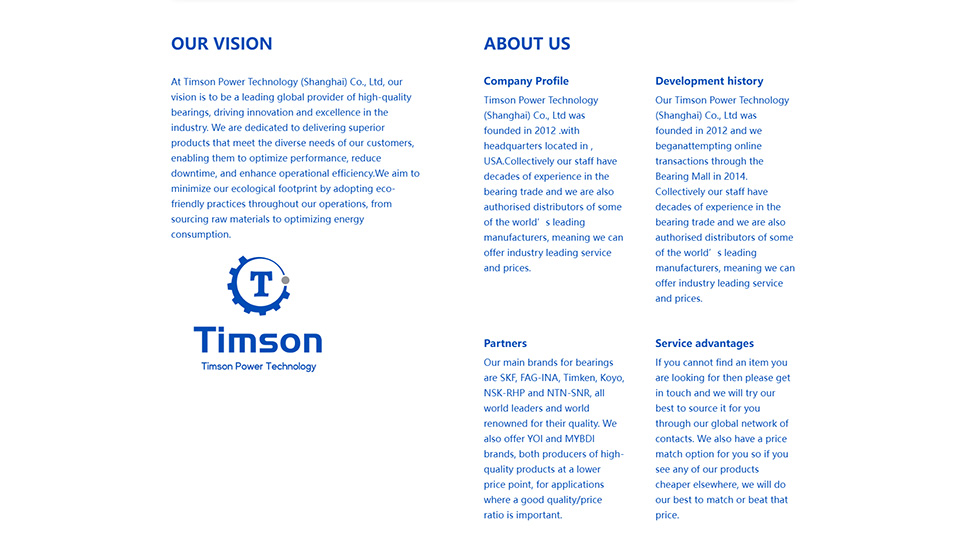 OUR VISION

At Timson Power Technology (Shanghai) Co., Ltd, our vision is to be a leading global provider of high-quality bearings, driving innovation and excellence in the industry. We are dedicated to delivering superior products that meet the diverse needs of our customers, enabling them to optimize performance, reduce downtime, and enhance operational efficiency.We aim to minimize our ecological footprint by adopting eco-friendly practices throughout our operations, from sourcing raw materials to optimizing energy consumption.

T

Timson

Timson Power Technology

ABOUT US

Company Profile

Timson Power Technology (Shanghai) Co., Ltd was founded in 2012 .with headquarters located in , USA.Collectively our staff have decades of experience in the bearing trade and we are also authorised distributors of some of the world's leading manufacturers, meaning we can offer industry leading service and prices.

Development history

Our Timson Power Technology (Shanghai) Co., Ltd was founded in 2012 and we beganattempting online transactions through the Bearing Mall in 2014. Collectively our staff have decades of experience in the bearing trade and we are also authorised distributors of some of the world's leading manufacturers, meaning we can offer industry leading service and prices.

Partners

Our main brands for bearings are SKF, FAG-INA, Timken, Koyo, NSK-RHP and NTN-SNR, all world leaders and world renowned for their quality. We also offer YOI and MYBDI brands, both producers of high-quality products at a lower price point, for applications where a good quality/price ratio is important.

Service advantages

If you cannot find an item you are looking for then please get in touch and we will try our best to source it for you through our global network of contacts. We also have a price match option for you so if you see any of our products cheaper elsewhere, we will do our best to match or beat that price.